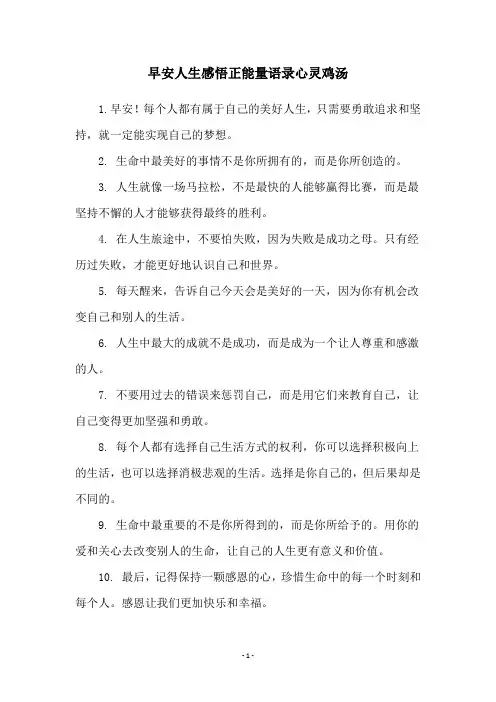 早安人生感悟正能量语录心灵鸡汤

1.早安！每个人都有属于自己的美好人生，只需要勇敢追求和坚持，就一定能实现自己的梦想。

2. 生命中最美好的事情不是你所拥有的，而是你所创造的。

3. 人生就像一场马拉松，不是最快的人能够赢得比赛，而是最坚持不懈的人才能够获得最终的胜利。

4. 在人生旅途中，不要怕失败，因为失败是成功之母。只有经历过失败，才能更好地认识自己和世界。

5. 每天醒来，告诉自己今天会是美好的一天，因为你有机会改变自己和别人的生活。

6. 人生中最大的成就不是成功，而是成为一个让人尊重和感激的人。

7. 不要用过去的错误来惩罚自己，而是用它们来教育自己，让自己变得更加坚强和勇敢。

8. 每个人都有选择自己生活方式的权利，你可以选择积极向上的生活，也可以选择消极悲观的生活。选择是你自己的，但后果却是不同的。

9. 生命中最重要的不是你所得到的，而是你所给予的。用你的爱和关心去改变别人的生命，让自己的人生更有意义和价值。

10. 最后，记得保持一颗感恩的心，珍惜生命中的每一个时刻和每个人。感恩让我们更加快乐和幸福。

- 1 -